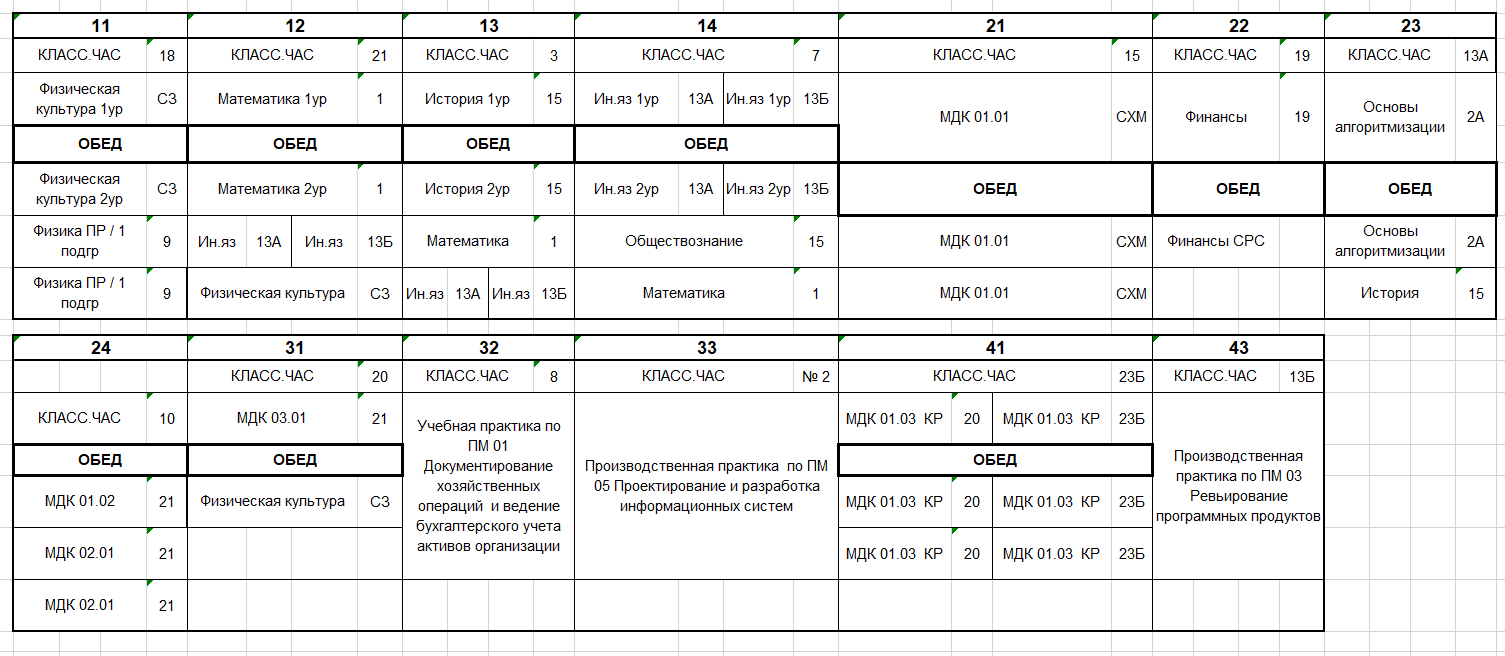 | 11 | | 12 | | | | 13 | | | | 14 | | | | 21 | | 22 | | 23 | |
|---|---|---|---|---|---|---|---|---|---|---|---|---|---|---|---|---|---|---|---|
| КЛАСС.ЧАС | 18 | КЛАСС.ЧАС | | | 21 | КЛАСС.ЧАС | | | 3 | КЛАСС.ЧАС | | | 7 | КЛАСС.ЧАС | 15 | КЛАСС.ЧАС | 19 | КЛАСС.ЧАС | 13А |
| Физическая культура 1ур | СЗ | Математика 1ур | | | 1 | История 1ур | | | 15 | Ин.яз 1ур | 13А | Ин.яз 1ур | 13Б | МДК 01.01 | СХМ | Финансы | 19 | Основы алгоритмизации | 2А |
| ОБЕД | | ОБЕД | | | | ОБЕД | | | | ОБЕД | | | | | | | | | |
| Физическая культура 2ур | СЗ | Математика 2ур | | | 1 | История 2ур | | | 15 | Ин.яз 2ур | 13А | Ин.яз 2ур | 13Б | ОБЕД | | ОБЕД | | ОБЕД | |
| Физика ПР / 1 подгр | 9 | Ин.яз | 13А | Ин.яз | 13Б | Математика | | | 1 | Обществознание | | | 15 | МДК 01.01 | СХМ | Финансы СРС | | Основы алгоритмизации | 2А |
| Физика ПР / 1 подгр | 9 | Физическая культура | | | СЗ | Ин.яз | 13А | Ин.яз | 13Б | Математика | | | 1 | МДК 01.01 | СХМ | | | История | 15 |

| 24 | | 31 | | 32 | | 33 | | 41 | | | | 43 | |
|---|---|---|---|---|---|---|---|---|---|---|---|---|---|
| | | КЛАСС.ЧАС | 20 | КЛАСС.ЧАС | 8 | КЛАСС.ЧАС | № 2 | КЛАСС.ЧАС | | | 23Б | КЛАСС.ЧАС | 13Б |
| КЛАСС.ЧАС | 10 | МДК 03.01 | 21 | Учебная практика по ПМ 01 Документирование хозяйственных операций и ведение бухгалтерского учета активов организации | | Производственная практика по ПМ 05 Проектирование и разработка информационных систем | | МДК 01.03 КР | 20 | МДК 01.03 КР | 23Б | Производственная практика по ПМ 03 Ревьирование программных продуктов | |
| ОБЕД | | ОБЕД | | | | | | ОБЕД | | | | | |
| МДК 01.02 | 21 | Физическая культура | СЗ | | | | | МДК 01.03 КР | 20 | МДК 01.03 КР | 23Б | | |
| МДК 02.01 | 21 | | | | | | | МДК 01.03 КР | 20 | МДК 01.03 КР | 23Б | | |
| МДК 02.01 | 21 | | | | | | | | | | | | |